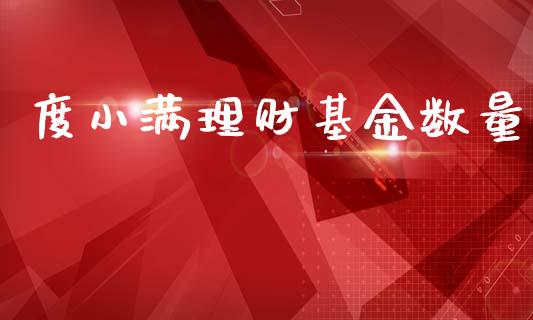 度小满理财基金数量